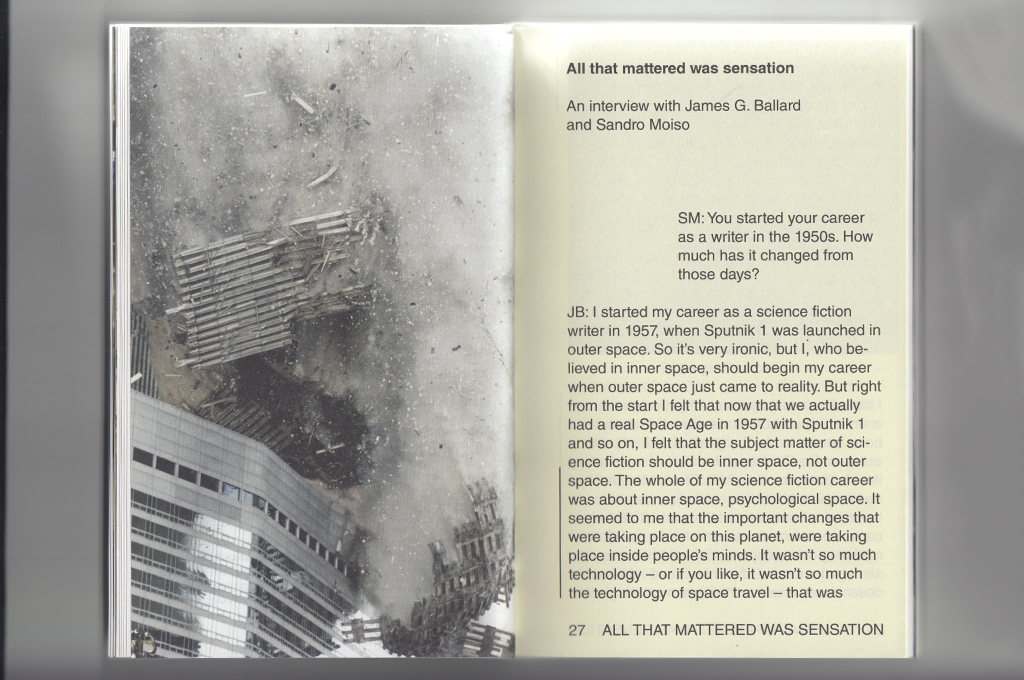 All that mattered was sensation

An interview with James G. Ballard and Sandro Moiso

SM: You started your career as a writer in the 1950s. How much has it changed from those days?

JB: I started my career as a science fiction writer in 1957, when Sputnik 1 was launched in outer space. So it's very ironic, but I, who believed in inner space, should begin my career when outer space just came to reality. But right from the start I felt that now that we actually had a real Space Age in 1957 with Sputnik 1 and so on, I felt that the subject matter of science fiction should be inner space, not outer space. The whole of my science fiction career was about inner space, psychological space. It seemed to me that the important changes that were taking place on this planet, were taking place inside people's minds. It wasn't so much technology – or if you like, it wasn't so much the technology of space travel – that was

27 ALL THAT MATTERED WAS SENSATION